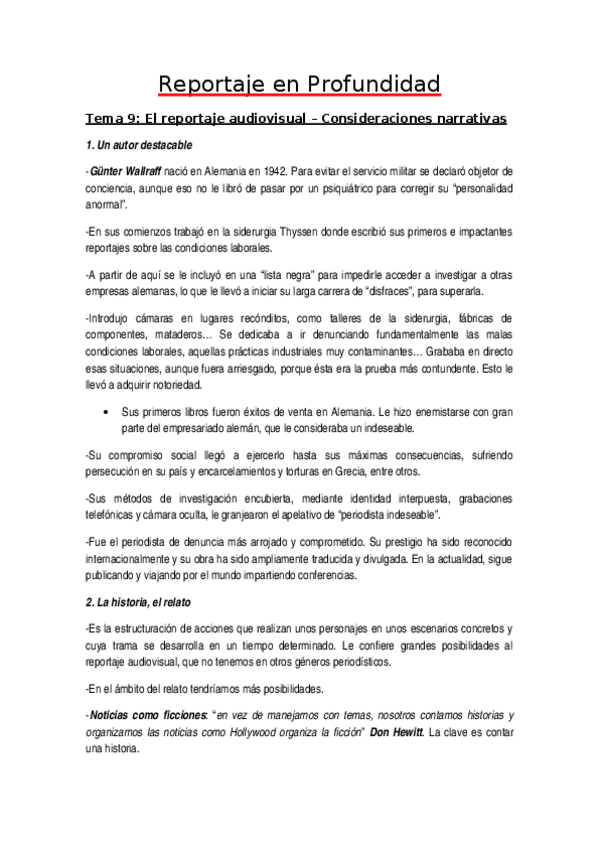 Reportaje en Profundidad

Tema 9: El reportaje audiovisual – Consideraciones narrativas

1. Un autor destacable

-Günter Wallraff nació en Alemania en 1942. Para evitar el servicio militar se declaró objetor de conciencia, aunque eso no le libró de pasar por un psiquiátrico para corregir su "personalidad anormal".

-En sus comienzos trabajó en la siderurgia Thyssen donde escribió sus primeros e impactantes reportajes sobre las condiciones laborales.

-A partir de aquí se le incluyó en una "lista negra" para impedirle acceder a investigar a otras empresas alemanas, lo que le llevó a iniciar su larga carrera de "disfraces", para superarla.

-Introdujo cámaras en lugares recónditos, como talleres de la siderurgia, fábricas de componentes, mataderos… Se dedicaba a ir denunciando fundamentalmente las malas condiciones laborales, aquellas prácticas industriales muy contaminantes… Grababa en directo esas situaciones, aunque fuera arriesgado, porque ésta era la prueba más contundente. Esto le llevó a adquirir notoriedad.

• Sus primeros libros fueron éxitos de venta en Alemania. Le hizo enemistarse con gran parte del empresariado alemán, que le consideraba un indeseable.

-Su compromiso social llegó a ejercerlo hasta sus máximas consecuencias, sufriendo persecución en su país y encarcelamientos y torturas en Grecia, entre otros.

-Sus métodos de investigación encubierta, mediante identidad interpuesta, grabaciones telefónicas y cámara oculta, le granjearon el apelativo de "periodista indeseable".

-Fue el periodista de denuncia más arrojado y comprometido. Su prestigio ha sido reconocido internacionalmente y su obra ha sido ampliamente traducida y divulgada. En la actualidad, sigue publicando y viajando por el mundo impartiendo conferencias.

2. La historia, el relato

-Es la estructuración de acciones que realizan unos personajes en unos escenarios concretos y cuya trama se desarrolla en un tiempo determinado. Le confiere grandes posibilidades al reportaje audiovisual, que no tenemos en otros géneros periodísticos.

-En el ámbito del relato tendríamos más posibilidades.

-Noticias como ficciones: "en vez de manejarnos con temas, nosotros contamos historias y organizamos las noticias como Hollywood organiza la ficción" Don Hewitt. La clave es contar una historia.